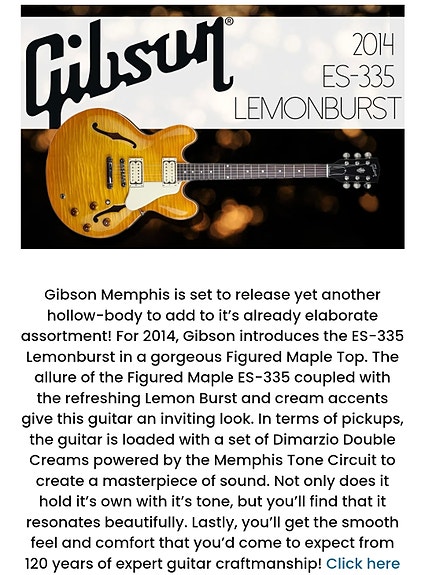 Gibson®

2014
ES-335
LEMONBURST

Gibson Memphis is set to release yet another hollow-body to add to it's already elaborate assortment! For 2014, Gibson introduces the ES-335 Lemonburst in a gorgeous Figured Maple Top. The allure of the Figured Maple ES-335 coupled with the refreshing Lemon Burst and cream accents give this guitar an inviting look. In terms of pickups, the guitar is loaded with a set of Dimarzio Double Creams powered by the Memphis Tone Circuit to create a masterpiece of sound. Not only does it hold it's own with it's tone, but you'll find that it resonates beautifully. Lastly, you'll get the smooth feel and comfort that you'd come to expect from 120 years of expert guitar craftmanship! Click here